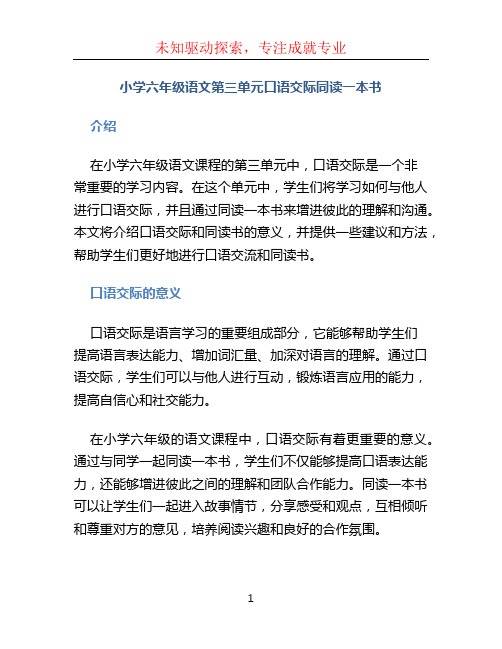 未知驱动探索，专注成就专业

小学六年级语文第三单元口语交际同读一本书

介绍

在小学六年级语文课程的第三单元中，口语交际是一个非常重要的学习内容。在这个单元中，学生们将学习如何与他人进行口语交际，并且通过同读一本书来增进彼此的理解和沟通。本文将介绍口语交际和同读书的意义，并提供一些建议和方法，帮助学生们更好地进行口语交流和同读书。

口语交际的意义

口语交际是语言学习的重要组成部分，它能够帮助学生们提高语言表达能力、增加词汇量、加深对语言的理解。通过口语交际，学生们可以与他人进行互动，锻炼语言应用的能力，提高自信心和社交能力。

在小学六年级的语文课程中，口语交际有着更重要的意义。通过与同学一起同读一本书，学生们不仅能够提高口语表达能力，还能够增进彼此之间的理解和团队合作能力。同读一本书可以让学生们一起进入故事情节，分享感受和观点，互相倾听和尊重对方的意见，培养阅读兴趣和良好的合作氛围。

1